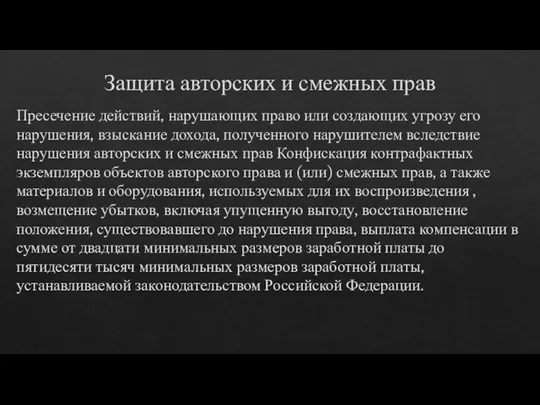 Защита авторских и смежных прав

Пресечение действий, нарушающих право или создающих угрозу его нарушения, взыскание дохода, полученного нарушителем вследствие нарушения авторских и смежных прав Конфискация контрафактных экземпляров объектов авторского права и (или) смежных прав, а также материалов и оборудования, используемых для их воспроизведения , возмещение убытков, включая упущенную выгоду, восстановление положения, существовавшего до нарушения права, выплата компенсации в сумме от двадцати минимальных размеров заработной платы до пятидесяти тысяч минимальных размеров заработной платы, устанавливаемой законодательством Российской Федерации.